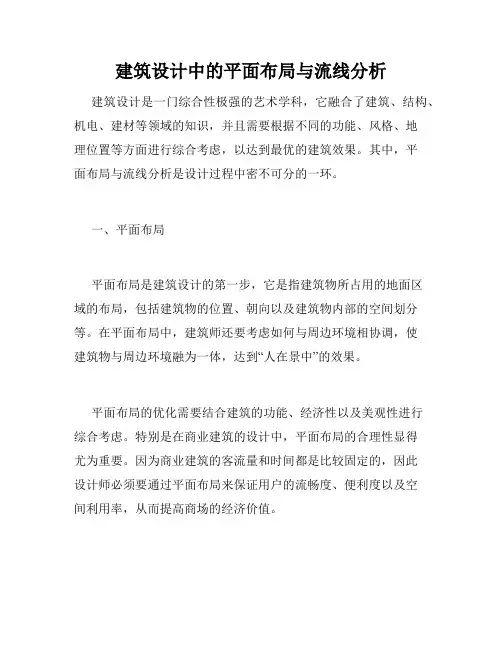 建筑设计中的平面布局与流线分析

建筑设计是一门综合性极强的艺术学科，它融合了建筑、结构、机电、建材等领域的知识，并且需要根据不同的功能、风格、地理位置等方面进行综合考虑，以达到最优的建筑效果。其中，平面布局与流线分析是设计过程中密不可分的一环。

一、平面布局

平面布局是建筑设计的第一步，它是指建筑物所占用的地面区域的布局，包括建筑物的位置、朝向以及建筑物内部的空间划分等。在平面布局中，建筑师还要考虑如何与周边环境相协调，使建筑物与周边环境融为一体，达到“人在景中”的效果。

平面布局的优化需要结合建筑的功能、经济性以及美观性进行综合考虑。特别是在商业建筑的设计中，平面布局的合理性显得尤为重要。因为商业建筑的客流量和时间都是比较固定的，因此设计师必须要通过平面布局来保证用户的流畅度、便利度以及空间利用率，从而提高商场的经济价值。